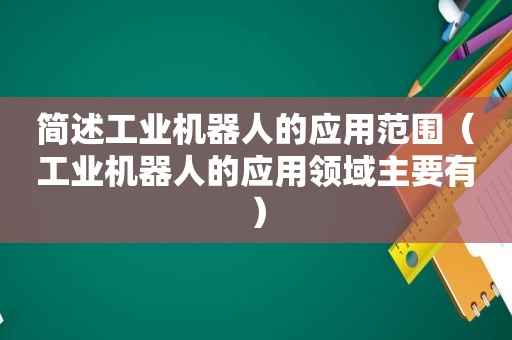 简述工业机器人的应用范围（工业机器人的应用领域主要有）